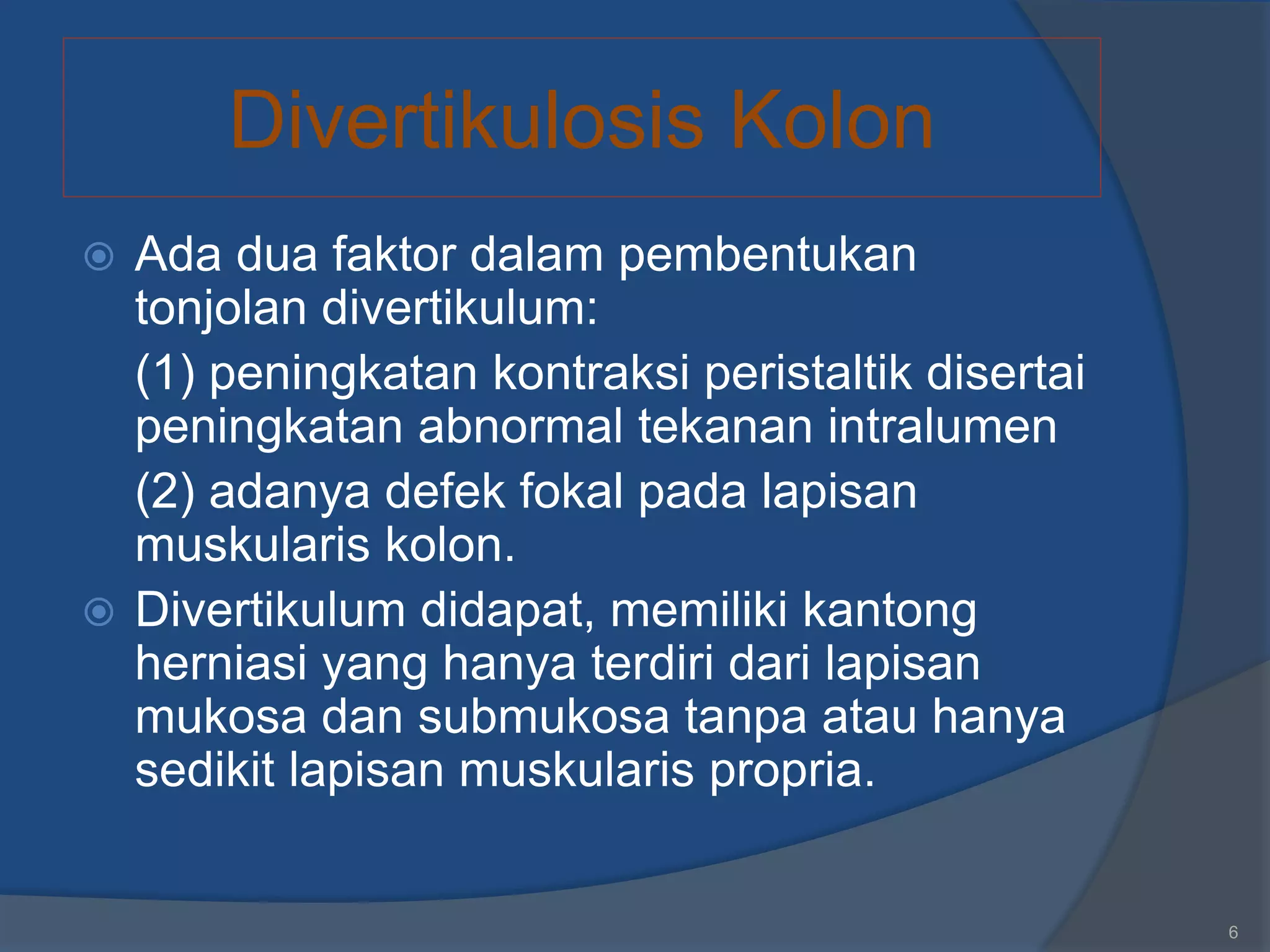 Divertikulosis Kolon

Ada dua faktor dalam pembentukan tonjolan divertikulum:

(1) peningkatan kontraksi peristaltik disertai peningkatan abnormal tekanan intralumen

(2) adanya defek fokal pada lapisan muskularis kolon.

Divertikulum didapat, memiliki kantong herniasi yang hanya terdiri dari lapisan mukosa dan submukosa tanpa atau hanya sedikit lapisan muskularis propria.

6